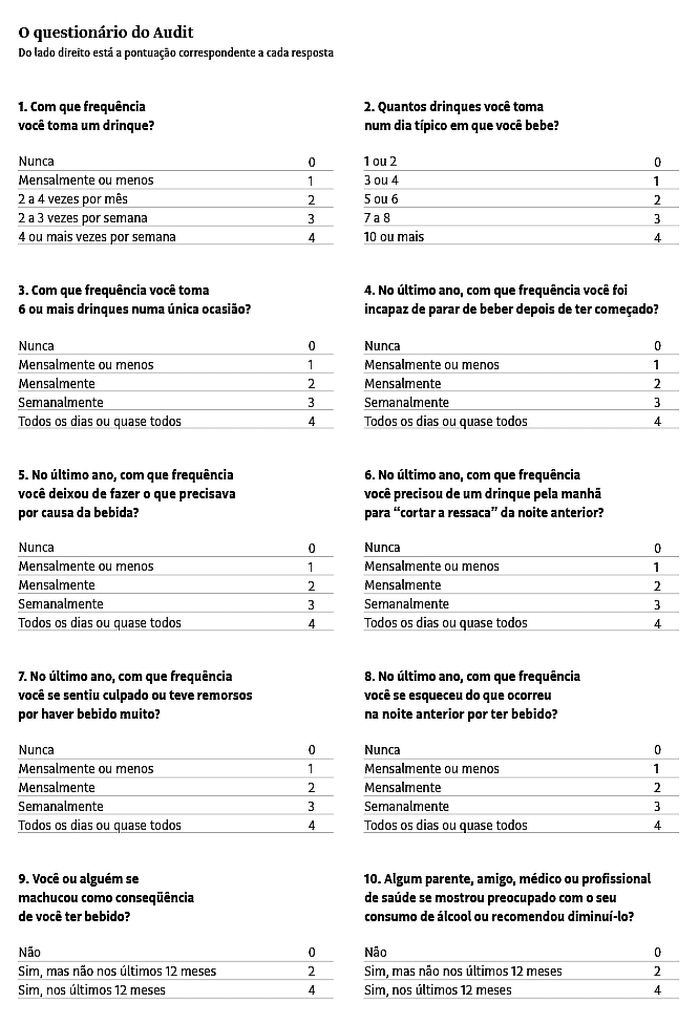 O questionário do Audit
Do lado direito está a pontuação correspondente a cada resposta

1. Com que frequência você toma um drinque?

Nunca 0
Mensalmente ou menos 1
2 a 4 vezes por mês 2
2 a 3 vezes por semana 3
4 ou mais vezes por semana 4

2. Quantos drinques você toma num dia típico em que você bebe?

1 ou 2 0
3 ou 4 1
5 ou 6 2
7 a 8 3
10 ou mais 4

3. Com que frequência você toma 6 ou mais drinques numa única ocasião?

Nunca 0
Mensalmente ou menos 1
Mensalmente 2
Semanalmente 3
Todos os dias ou quase todos 4

4. No último ano, com que frequência você foi incapaz de parar de beber depois de ter começado?

Nunca 0
Mensalmente ou menos 1
Mensalmente 2
Semanalmente 3
Todos os dias ou quase todos 4

5. No último ano, com que frequência você deixou de fazer o que precisava por causa da bebida?

Nunca 0
Mensalmente ou menos 1
Mensalmente 2
Semanalmente 3
Todos os dias ou quase todos 4

6. No último ano, com que frequência você precisou de um drinque pela manhã para "cortar a ressaca" da noite anterior?

Nunca 0
Mensalmente ou menos 1
Mensalmente 2
Semanalmente 3
Todos os dias ou quase todos 4

7. No último ano, com que frequência você se sentiu culpado ou teve remorsos por haver bebido muito?

Nunca 0
Mensalmente ou menos 1
Mensalmente 2
Semanalmente 3
Todos os dias ou quase todos 4

8. No último ano, com que frequência você se esqueceu do que ocorreu na noite anterior por ter bebido?

Nunca 0
Mensalmente ou menos 1
Mensalmente 2
Semanalmente 3
Todos os dias ou quase todos 4

9. Você ou alguém se machucou como conseqüência de você ter bebido?

Não 0
Sim, mas não nos últimos 12 meses 2
Sim, nos últimos 12 meses 4

10. Algum parente, amigo, médico ou profissional de saúde se mostrou preocupado com o seu consumo de álcool ou recomendou diminuí-lo?

Não 0
Sim, mas não nos últimos 12 meses 2
Sim, nos últimos 12 meses 4